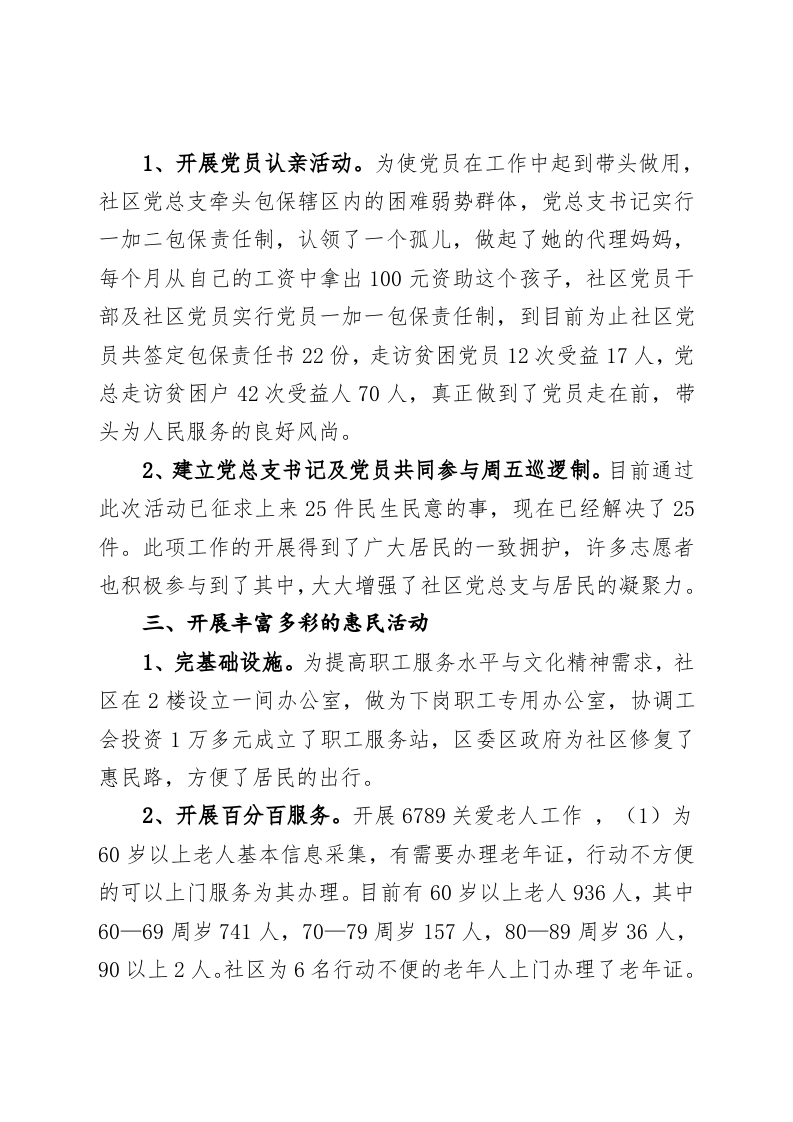 1、开展党员认亲活动。为使党员在工作中起到带头做用，社区党总支牵头包保辖区内的困难弱势群体，党总支书记实行一加二包保责任制，认领了一个孤儿，做起了她的代理妈妈，每个月从自己的工资中拿出100元资助这个孩子，社区党员干部及社区党员实行党员一加一包保责任制，到目前为止社区党员共签定包保责任书22份，走访贫困党员12次受益17人，党总走访贫困户42次受益人70人，真正做到了党员走在前，带头为人民服务的良好风尚。

2、建立党总支书记及党员共同参与周五巡逻制。目前通过此次活动已征求上来25件民生民意的事，现在已经解决了25件。此项工作的开展得到了广大居民的一致拥护，许多志愿者也积极参与到了其中，大大增强了社区党总支与居民的凝聚力。

三、开展丰富多彩的惠民活动

1、完基础设施。为提高职工服务水平与文化精神需求，社区在2楼设立一间办公室，做为下岗职工专用办公室，协调工会投资1万多元成立了职工服务站，区委区政府为社区修复了惠民路，方便了居民的出行。

2、开展百分百服务。开展6789关爱老人工作，（1）为60岁以上老人基本信息采集，有需要办理老年证，行动不方便的可以上门服务为其办理。目前有60岁以上老人936人，其中60—69周岁741人，70—79周岁157人，80—89周岁36人，90以上2人。社区为6名行动不便的老年人上门办理了老年证。